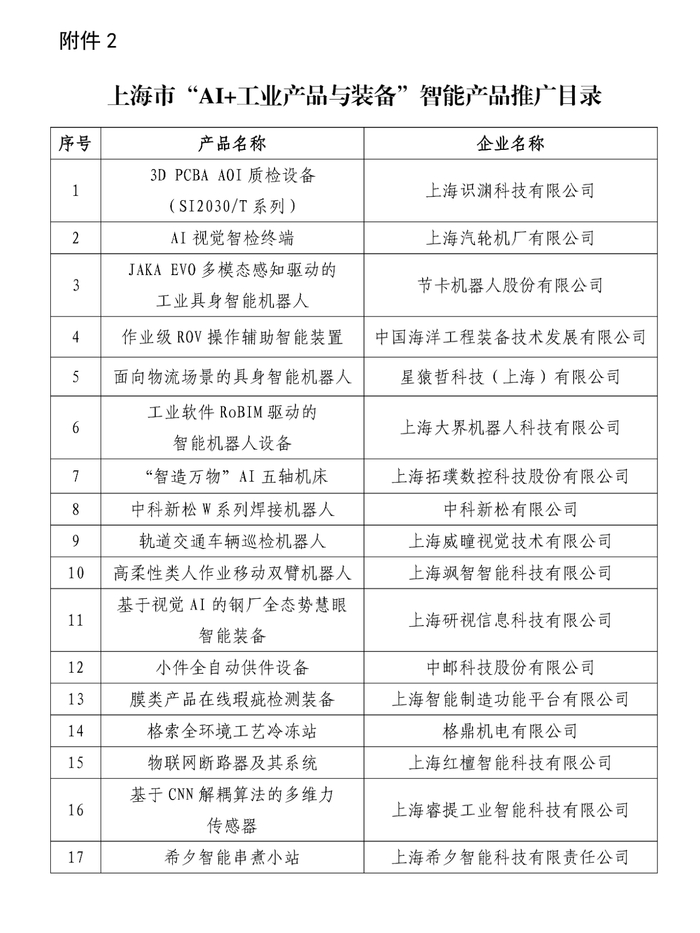 附件 2

上海市“AI+工业产品与装备”智能产品推广目录

| 序号 | 产品名称 | 企业名称 |
|---|---|---|
| 1 | 3D PCBA AOI 质检设备（SI2030/T 系列） | 上海识渊科技有限公司 |
| 2 | AI 视觉智检终端 | 上海汽轮机厂有限公司 |
| 3 | JAKA EVO 多模态感知驱动的工业具身智能机器人 | 节卡机器人股份有限公司 |
| 4 | 作业级 ROV 操作辅助智能装置 | 中国海洋工程装备技术发展有限公司 |
| 5 | 面向物流场景的具身智能机器人 | 星猿哲科技（上海）有限公司 |
| 6 | 工业软件 RoBIM 驱动的智能机器人设备 | 上海大界机器人科技有限公司 |
| 7 | “智造万物”AI 五轴机床 | 上海拓璞数控科技股份有限公司 |
| 8 | 中科新松 W 系列焊接机器人 | 中科新松有限公司 |
| 9 | 轨道交通车辆巡检机器人 | 上海威瞳视觉技术有限公司 |
| 10 | 高柔性类人作业移动双臂机器人 | 上海飒智智能科技有限公司 |
| 11 | 基于视觉 AI 的钢厂全态势慧眼智能装备 | 上海研视信息科技有限公司 |
| 12 | 小件全自动供件设备 | 中邮科技股份有限公司 |
| 13 | 膜类产品在线瑕疵检测装备 | 上海智能制造功能平台有限公司 |
| 14 | 格索全环境工艺冷冻站 | 格鼎机电有限公司 |
| 15 | 物联网断路器及其系统 | 上海红檀智能科技有限公司 |
| 16 | 基于 CNN 解耦算法的多维力传感器 | 上海睿提工业智能科技有限公司 |
| 17 | 希夕智能串煮小站 | 上海希夕智能科技有限责任公司 |